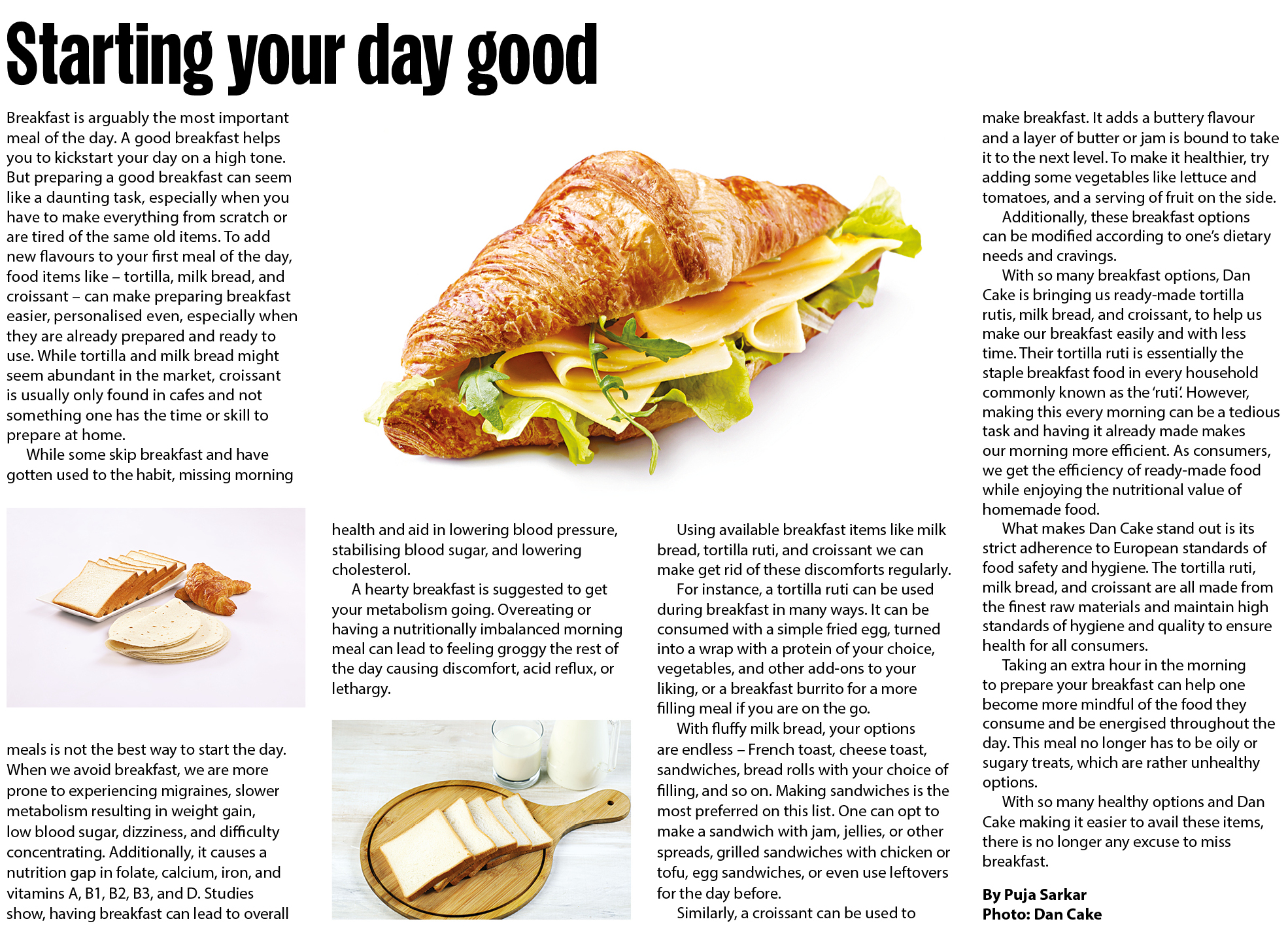 Starting your day good

Breakfast is arguably the most important meal of the day. A good breakfast helps you to kickstart your day on a high tone. But preparing a good breakfast can seem like a daunting task, especially when you have to make everything from scratch or are tired of the same old items. To add new flavours to your first meal of the day, food items like – tortilla, milk bread, and croissant – can make preparing breakfast easier, personalised even, especially when they are already prepared and ready to use. While tortilla and milk bread might seem abundant in the market, croissant is usually only found in cafes and not something one has the time or skill to prepare at home.

While some skip breakfast and have gotten used to the habit, missing morning meals is not the best way to start the day. When we avoid breakfast, we are more prone to experiencing migraines, slower metabolism resulting in weight gain, low blood sugar, dizziness, and difficulty concentrating. Additionally, it causes a nutrition gap in folate, calcium, iron, and vitamins A, B1, B2, B3, and D. Studies show, having breakfast can lead to overall health and aid in lowering blood pressure, stabilising blood sugar, and lowering cholesterol.

A hearty breakfast is suggested to get your metabolism going. Overeating or having a nutritionally imbalanced morning meal can lead to feeling groggy the rest of the day causing discomfort, acid reflux, or lethargy.

Using available breakfast items like milk bread, tortilla ruti, and croissant we can make get rid of these discomforts regularly.

For instance, a tortilla ruti can be used during breakfast in many ways. It can be consumed with a simple fried egg, turned into a wrap with a protein of your choice, vegetables, and other add-ons to your liking, or a breakfast burrito for a more filling meal if you are on the go.

With fluffy milk bread, your options are endless – French toast, cheese toast, sandwiches, bread rolls with your choice of filling, and so on. Making sandwiches is the most preferred on this list. One can opt to make a sandwich with jam, jellies, or other spreads, grilled sandwiches with chicken or tofu, egg sandwiches, or even use leftovers for the day before.

Similarly, a croissant can be used to make breakfast. It adds a buttery flavour and a layer of butter or jam is bound to take it to the next level. To make it healthier, try adding some vegetables like lettuce and tomatoes, and a serving of fruit on the side.

Additionally, these breakfast options can be modified according to one's dietary needs and cravings.

With so many breakfast options, Dan Cake is bringing us ready-made tortilla rutis, milk bread, and croissant, to help us make our breakfast easily and with less time. Their tortilla ruti is essentially the staple breakfast food in every household commonly known as the 'ruti'. However, making this every morning can be a tedious task and having it already made makes our morning more efficient. As consumers, we get the efficiency of ready-made food while enjoying the nutritional value of homemade food.

What makes Dan Cake stand out is its strict adherence to European standards of food safety and hygiene. The tortilla ruti, milk bread, and croissant are all made from the finest raw materials and maintain high standards of hygiene and quality to ensure health for all consumers.

Taking an extra hour in the morning to prepare your breakfast can help one become more mindful of the food they consume and be energised throughout the day. This meal no longer has to be oily or sugary treats, which are rather unhealthy options.

With so many healthy options and Dan Cake making it easier to avail these items, there is no longer any excuse to miss breakfast.

By Puja Sarkar
Photo: Dan Cake